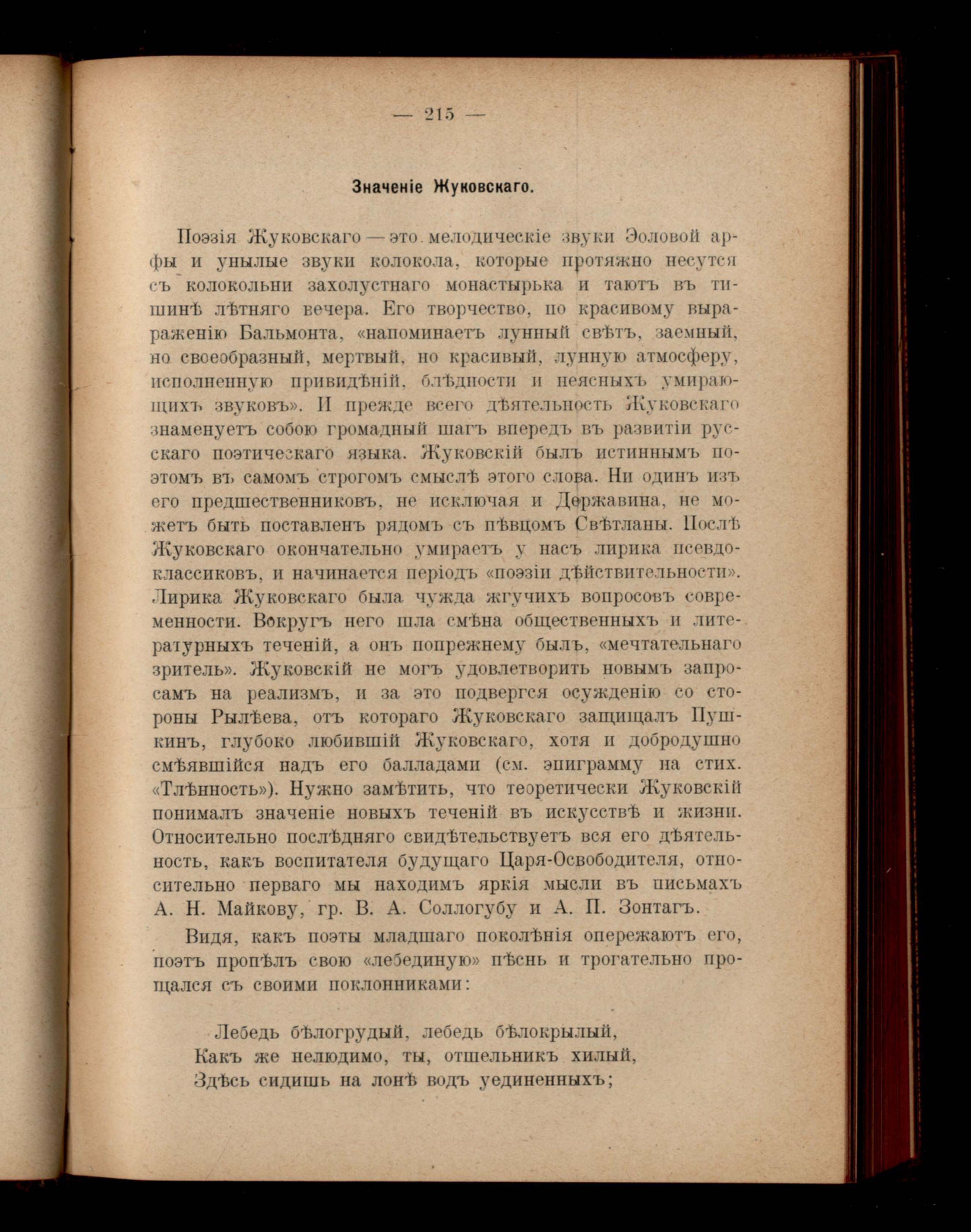 — 215 —

Значеніе Жуковскаго.

Поэзія Жуковскаго — это мелодическіе звуки Эоловой арфы и унылые звуки колокола, которые протяжно несутся съ колокольни захолустнаго монастырька и таютъ въ тишинѣ лѣтняго вечера. Его творчество, по красивому выраженію Бальмонта, «напоминаетъ лунный свѣтъ, заемный, но своеобразный, мертвый, но красивый, лунную атмосферу, исполненную привидѣній, блѣдности и неясныхъ умирающихъ звуковъ». И прежде всего дѣятельность Жуковскаго знаменуетъ собою громадный шагъ впередъ въ развитіи русскаго поэтическаго языка. Жуковскій былъ истиннымъ поэтомъ въ самомъ строгомъ смыслѣ этого слова. Ни одинъ изъ его предшественниковъ, не исключая и Державина, не можетъ быть поставленъ рядомъ съ пѣвцомъ Свѣтланы. Послѣ Жуковскаго окончательно умираетъ у насъ лирика псевдоклассиковъ, и начинается періодъ «поэзіи дѣйствительности». Лирика Жуковскаго была чужда жгучихъ вопросовъ современности. Вокругъ него шла смѣна общественныхъ и литературныхъ теченій, а онъ попрежнему былъ, «мечтательнаго зритель». Жуковскій не могъ удовлетворить новымъ запросамъ на реализмъ, и за это подвергся осужденію со стороны Рылѣева, отъ котораго Жуковскаго защищалъ Пушкинъ, глубоко любившій Жуковскаго, хотя и добродушно смѣявшійся надъ его балладами (см. эпиграмму на стих. «Тлѣнность»). Нужно замѣтить, что теоретически Жуковскій понималъ значеніе новыхъ теченій въ искусствѣ и жизни. Относительно послѣдняго свидѣтельствуетъ вся его дѣятельность, какъ воспитателя будущаго Царя-Освободителя, относительно перваго мы находимъ яркія мысли въ письмахъ А. Н. Майкову, гр. В. А. Соллогубу и А. П. Зонтагъ.

Видя, какъ поэты младшаго поколѣнія опережаютъ его, поэтъ пропѣлъ свою «лебединую» пѣснь и трогательно прощался съ своими поклонниками:

Лебедь бѣлогрудый, лебедь бѣлокрылый,
Какъ же нелюдимо, ты, отшельникъ хилый,
Здѣсь сидишь на лонѣ водъ уединенныхъ;